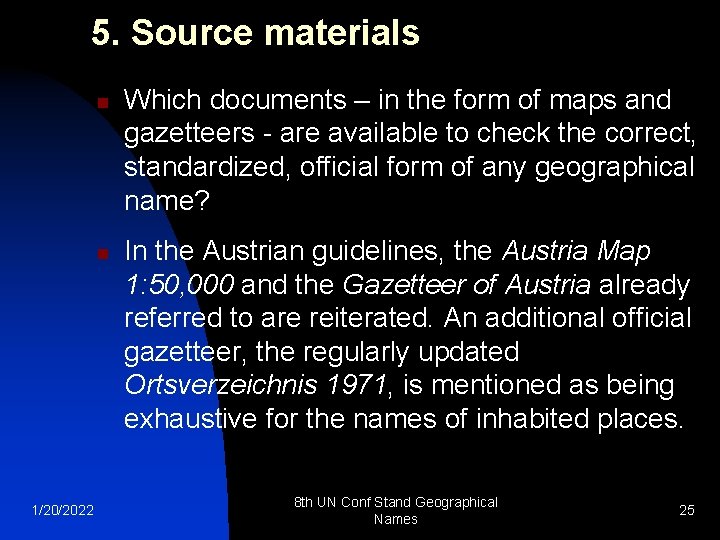 5. Source materials

Which documents – in the form of maps and gazetteers - are available to check the correct, standardized, official form of any geographical name?

In the Austrian guidelines, the Austria Map 1:50,000 and the Gazetteer of Austria already referred to are reiterated. An additional official gazetteer, the regularly updated Ortsverzeichnis 1971, is mentioned as being exhaustive for the names of inhabited places.

1/20/2022

8th UN Conf Stand Geographical Names

25